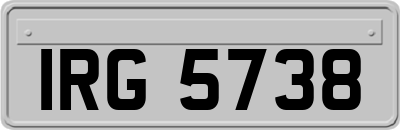 IRG 5738